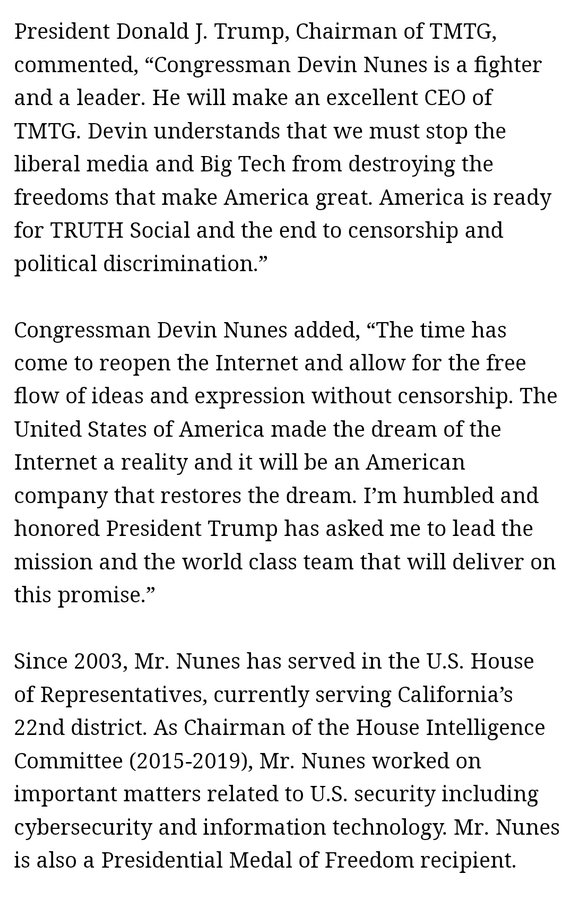 President Donald J. Trump, Chairman of TMTG, commented, “Congressman Devin Nunes is a fighter and a leader. He will make an excellent CEO of TMTG. Devin understands that we must stop the liberal media and Big Tech from destroying the freedoms that make America great. America is ready for TRUTH Social and the end to censorship and political discrimination.”

Congressman Devin Nunes added, “The time has come to reopen the Internet and allow for the free flow of ideas and expression without censorship. The United States of America made the dream of the Internet a reality and it will be an American company that restores the dream. I’m humbled and honored President Trump has asked me to lead the mission and the world class team that will deliver on this promise.”

Since 2003, Mr. Nunes has served in the U.S. House of Representatives, currently serving California’s 22nd district. As Chairman of the House Intelligence Committee (2015-2019), Mr. Nunes worked on important matters related to U.S. security including cybersecurity and information technology. Mr. Nunes is also a Presidential Medal of Freedom recipient.